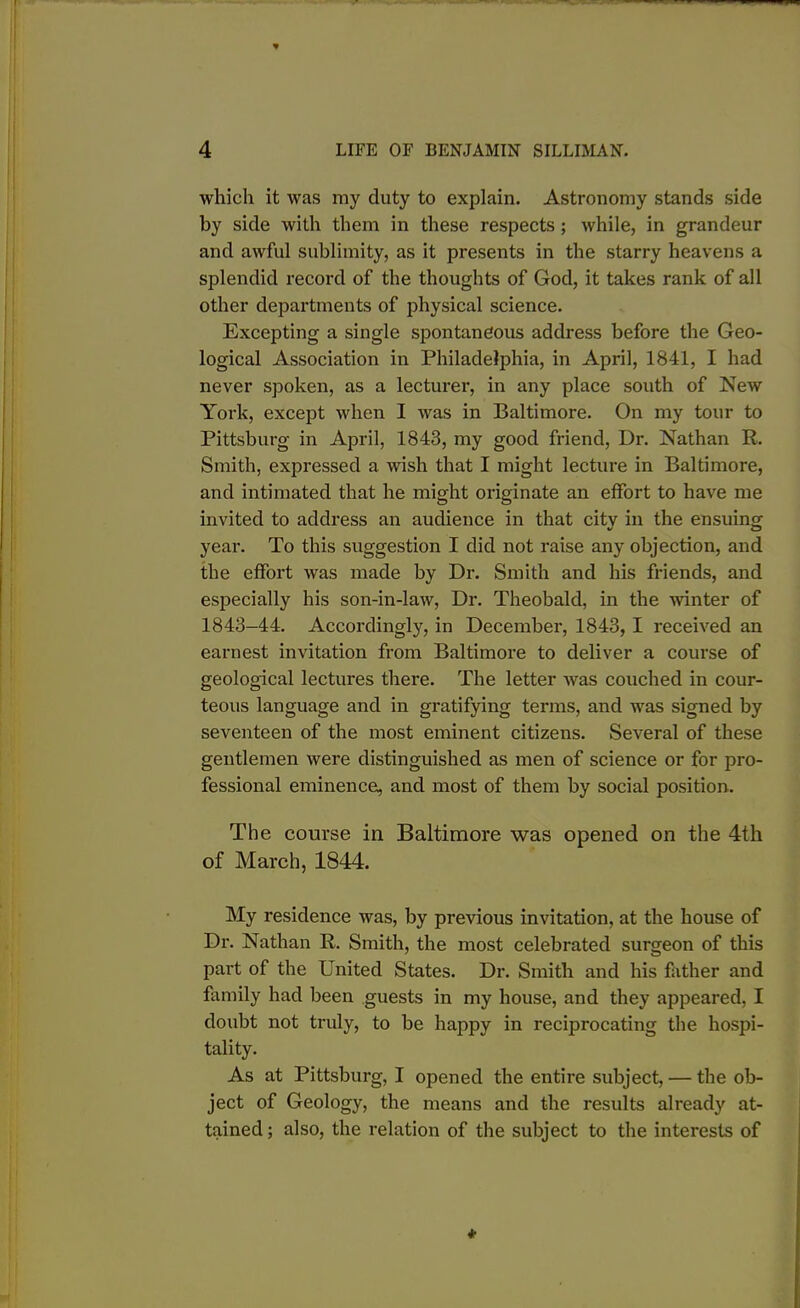 4 LIFE OF BENJAMIN SILLIMAN.

which it was my duty to explain. Astronomy stands side by side with them in these respects; while, in grandeur and awful sublimity, as it presents in the starry heavens a splendid record of the thoughts of God, it takes rank of all other departments of physical science.

Excepting a single spontaneous address before the Geological Association in Philadelphia, in April, 1841, I had never spoken, as a lecturer, in any place south of New York, except when I was in Baltimore. On my tour to Pittsburg in April, 1843, my good friend, Dr. Nathan R. Smith, expressed a wish that I might lecture in Baltimore, and intimated that he might originate an effort to have me invited to address an audience in that city in the ensuing year. To this suggestion I did not raise any objection, and the effort was made by Dr. Smith and his friends, and especially his son-in-law, Dr. Theobald, in the winter of 1843–44. Accordingly, in December, 1843, I received an earnest invitation from Baltimore to deliver a course of geological lectures there. The letter was couched in courteous language and in gratifying terms, and was signed by seventeen of the most eminent citizens. Several of these gentlemen were distinguished as men of science or for professional eminence, and most of them by social position.

The course in Baltimore was opened on the 4th of March, 1844.

My residence was, by previous invitation, at the house of Dr. Nathan R. Smith, the most celebrated surgeon of this part of the United States. Dr. Smith and his father and family had been guests in my house, and they appeared, I doubt not truly, to be happy in reciprocating the hospitality.

As at Pittsburg, I opened the entire subject, — the object of Geology, the means and the results already attained; also, the relation of the subject to the interests of